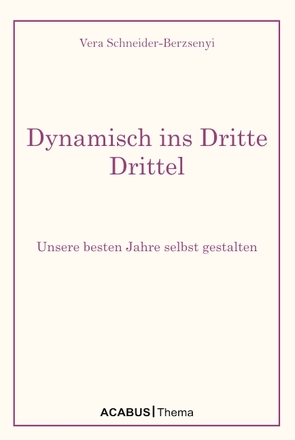 Vera Schneider-Berzsenyi

Dynamisch ins Dritte Drittel

Unsere besten Jahre selbst gestalten

ACABUS | Thema